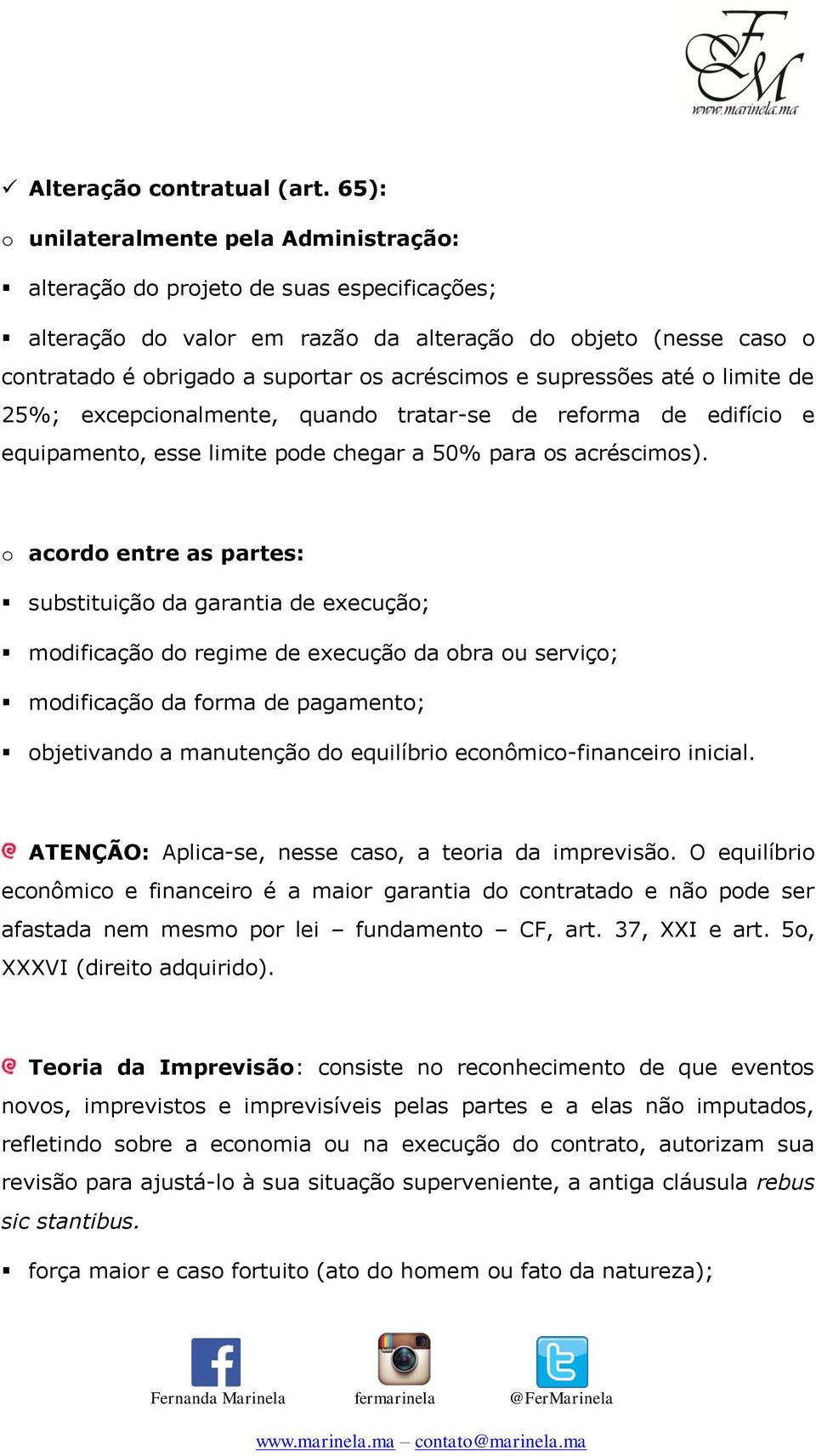 FM
www.marinela.ma

✓ Alteração contratual (art. 65):

o unilateralmente pela Administração:

▪ alteração do projeto de suas especificações;

▪ alteração do valor em razão da alteração do objeto (nesse caso o contratado é obrigado a suportar os acréscimos e supressões até o limite de 25%; excepcionalmente, quando tratar-se de reforma de edifício e equipamento, esse limite pode chegar a 50% para os acréscimos).

o acordo entre as partes:

▪ substituição da garantia de execução;

▪ modificação do regime de execução da obra ou serviço;

▪ modificação da forma de pagamento;

▪ objetivando a manutenção do equilíbrio econômico-financeiro inicial.

ATENÇÃO: Aplica-se, nesse caso, a teoria da imprevisão. O equilíbrio econômico e financeiro é a maior garantia do contratado e não pode ser afastada nem mesmo por lei – fundamento – CF, art. 37, XXI e art. 5o, XXXVI (direito adquirido).

Teoria da Imprevisão: consiste no reconhecimento de que eventos novos, imprevistos e imprevisíveis pelas partes e a elas não imputados, refletindo sobre a economia ou na execução do contrato, autorizam sua revisão para ajustá-lo à sua situação superveniente, a antiga cláusula rebus sic stantibus.

▪ força maior e caso fortuito (ato do homem ou fato da natureza);

Fernanda Marinela fermarinela @FerMarinela

www.marinela.ma – contato@marinela.ma